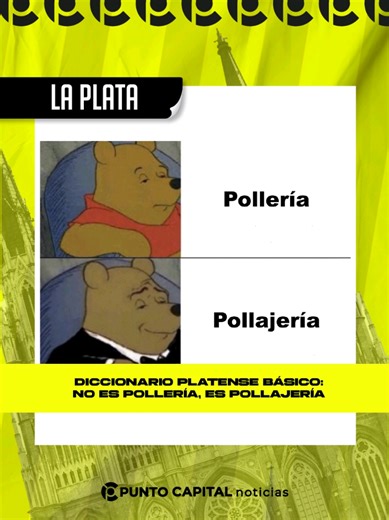 LA PLATA

Pollería

Pollajería

DICCIONARIO PLATENSE BÁSICO:
NO ES POLLERÍA, ES POLLAJERÍA

PUNTO CAPITAL noticias